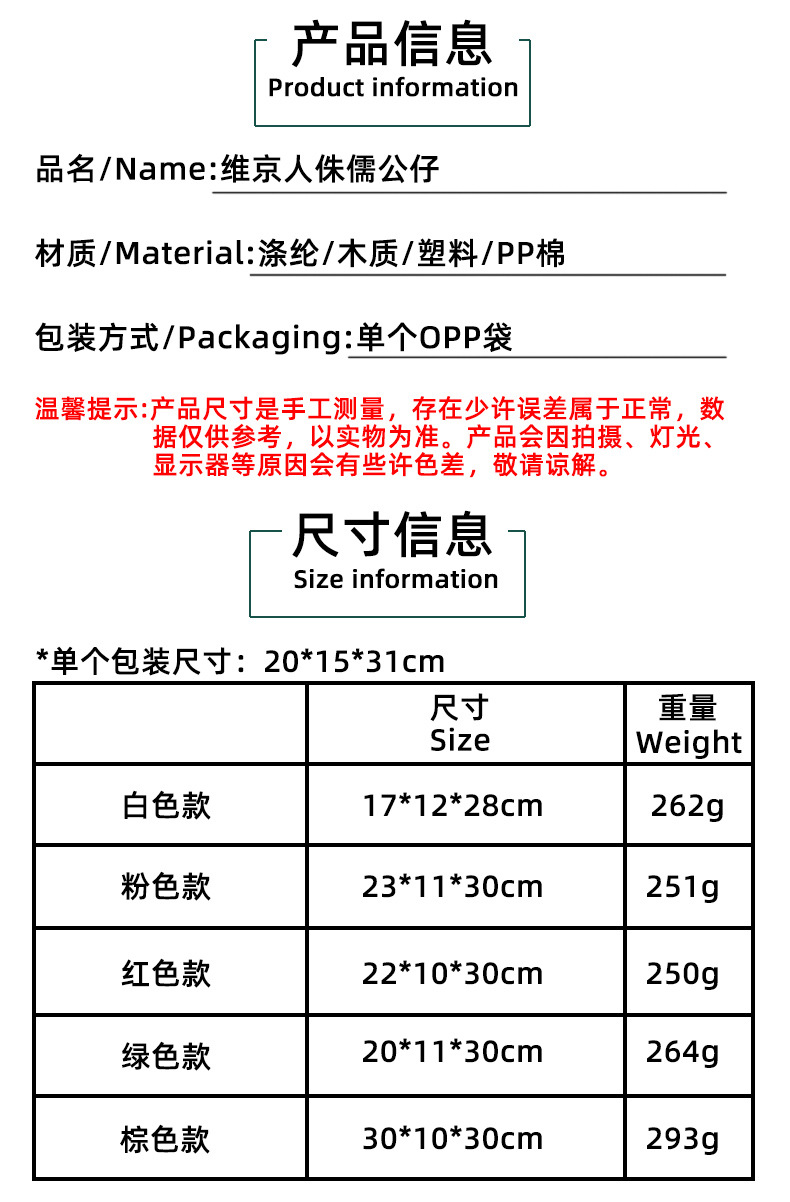 产品信息
Product information

品名/Name:维京人侏儒公仔

材质/Material:涤纶/木质/塑料/PP棉

包装方式/Packaging:单个OPP袋

温馨提示:产品尺寸是手工测量，存在少许误差属于正常，数据仅供参考，以实物为准。产品会因拍摄、灯光、显示器等原因会有些许色差，敬请谅解。

尺寸信息
Size information

*单个包装尺寸：20*15*31cm

| | 尺寸 Size | 重量 Weight |
|---|---|---|
| 白色款 | 17*12*28cm | 262g |
| 粉色款 | 23*11*30cm | 251g |
| 红色款 | 22*10*30cm | 250g |
| 绿色款 | 20*11*30cm | 264g |
| 棕色款 | 30*10*30cm | 293g |